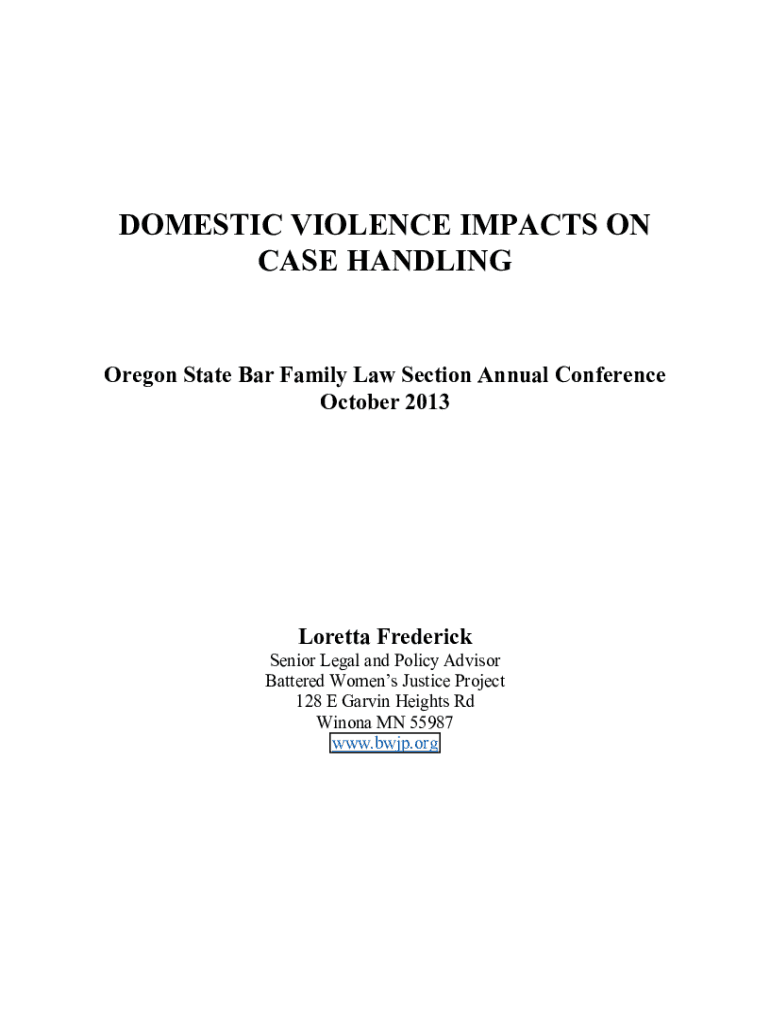 DOMESTIC VIOLENCE IMPACTS ON CASE HANDLING

Oregon State Bar Family Law Section Annual Conference
October 2013

Loretta Frederick

Senior Legal and Policy Advisor
Battered Women's Justice Project
128 E Garvin Heights Rd
Winona MN 55987
www.bwjp.org